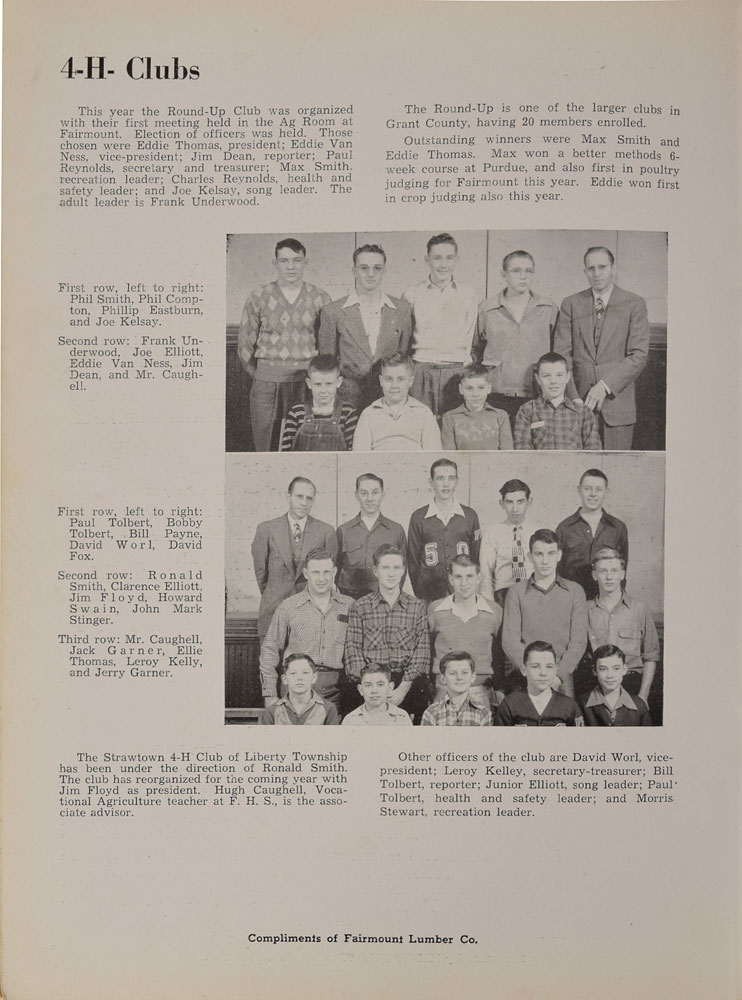 4-H- Clubs

This year the Round-Up Club was organized with their first meeting held in the Ag Room at Fairmount. Election of officers was held. Those chosen were Eddie Thomas, president; Eddie Van Ness, vice-president; Jim Dean, reporter; Paul Reynolds, secretary and treasurer; Max Smith, recreation leader; Charles Reynolds, health and safety leader; and Joe Kelsay, song leader. The adult leader is Frank Underwood.

The Round-Up is one of the larger clubs in Grant County, having 20 members enrolled.

Outstanding winners were Max Smith and Eddie Thomas. Max won a better methods 6-week course at Purdue, and also first in poultry judging for Fairmount this year. Eddie won first in crop judging also this year.

First row, left to right: Phil Smith, Phil Compton, Phillip Eastburn, and Joe Kelsay.

Second row: Frank Underwood, Joe Elliott, Eddie Van Ness, Jim Dean, and Mr. Caughell.

First row, left to right: Paul Tolbert, Bobby Tolbert, Bill Payne, David Worl, David Fox.

Second row: Ronald Smith, Clarence Elliott, Jim Floyd, Howard Swain, John Mark Stinger.

Third row: Mr. Caughell, Jack Garner, Ellie Thomas, Leroy Kelly, and Jerry Garner.

The Strawtown 4-H Club of Liberty Township has been under the direction of Ronald Smith. The club has reorganized for the coming year with Jim Floyd as president. Hugh Caughell, Vocational Agriculture teacher at F. H. S., is the associate advisor.

Other officers of the club are David Worl, vice-president; Leroy Kelley, secretary-treasurer; Bill Tolbert, reporter; Junior Elliott, song leader; Paul Tolbert, health and safety leader; and Morris Stewart, recreation leader.

Compliments of Fairmount Lumber Co.